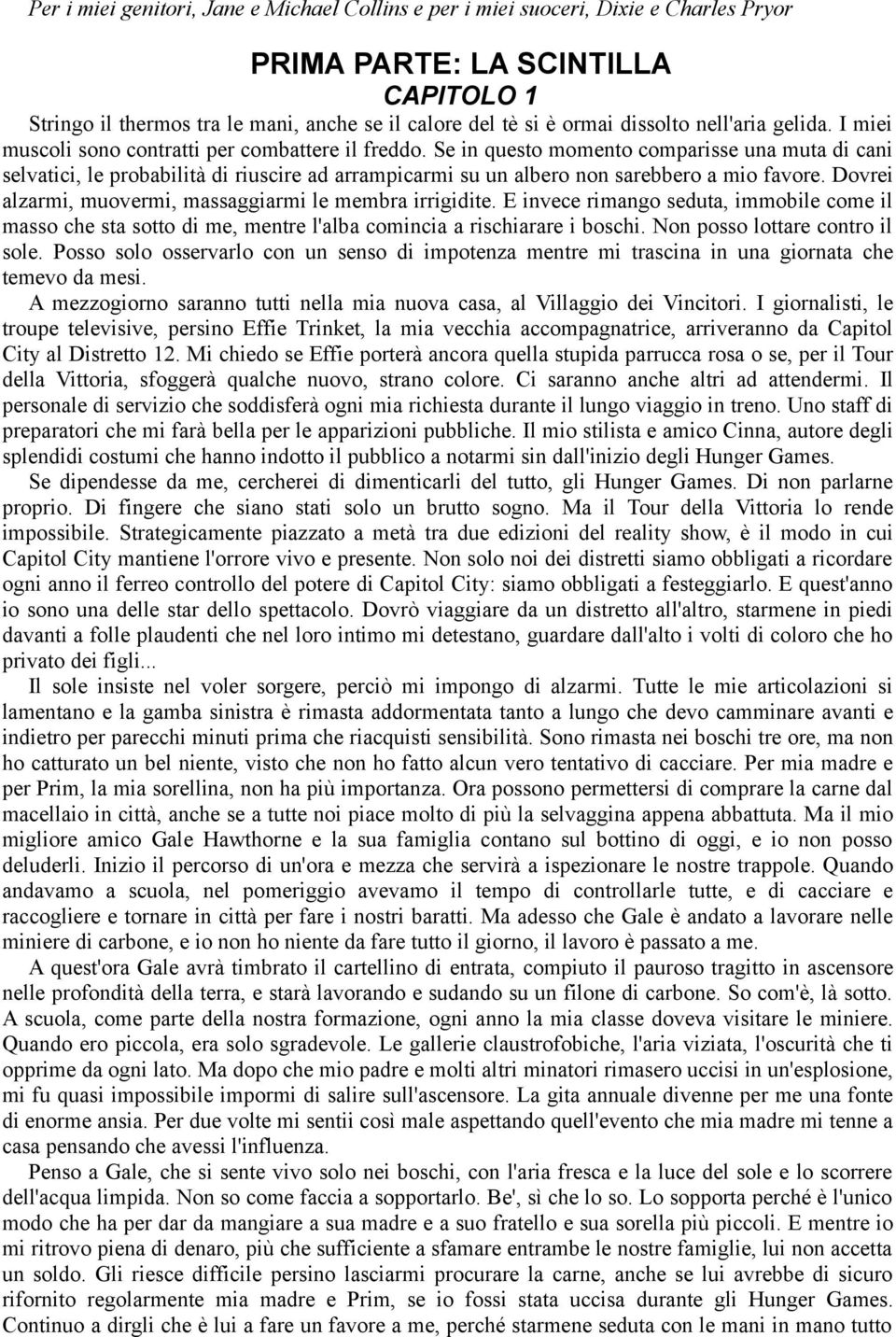 Per i miei genitori, Jane e Michael Collins e per i miei suoceri, Dixie e Charles Pryor

PRIMA PARTE: LA SCINTILLA
CAPITOLO 1

Stringo il thermos tra le mani, anche se il calore del tè si è ormai dissolto nell'aria gelida. I miei muscoli sono contratti per combattere il freddo. Se in questo momento comparisse una muta di cani selvatici, le probabilità di riuscire ad arrampicarmi su un albero non sarebbero a mio favore. Dovrei alzarmi, muovermi, massaggiarmi le membra irrigidite. E invece rimango seduta, immobile come il masso che sta sotto di me, mentre l'alba comincia a rischiarare i boschi. Non posso lottare contro il sole. Posso solo osservarlo con un senso di impotenza mentre mi trascina in una giornata che temevo da mesi.

A mezzogiorno saranno tutti nella mia nuova casa, al Villaggio dei Vincitori. I giornalisti, le troupe televisive, persino Effie Trinket, la mia vecchia accompagnatrice, arriveranno da Capitol City al Distretto 12. Mi chiedo se Effie porterà ancora quella stupida parrucca rosa o se, per il Tour della Vittoria, sfoggerà qualche nuovo, strano colore. Ci saranno anche altri ad attendermi. Il personale di servizio che soddisferà ogni mia richiesta durante il lungo viaggio in treno. Uno staff di preparatori che mi farà bella per le apparizioni pubbliche. Il mio stilista e amico Cinna, autore degli splendidi costumi che hanno indotto il pubblico a notarmi sin dall'inizio degli Hunger Games.

Se dipendesse da me, cercherei di dimenticarli del tutto, gli Hunger Games. Di non parlarne proprio. Di fingere che siano stati solo un brutto sogno. Ma il Tour della Vittoria lo rende impossibile. Strategicamente piazzato a metà tra due edizioni del reality show, è il modo in cui Capitol City mantiene l'orrore vivo e presente. Non solo noi dei distretti siamo obbligati a ricordare ogni anno il ferreo controllo del potere di Capitol City: siamo obbligati a festeggiarlo. E quest'anno io sono una delle star dello spettacolo. Dovrò viaggiare da un distretto all'altro, starmene in piedi davanti a folle plaudenti che nel loro intimo mi detestano, guardare dall'alto i volti di coloro che ho privato dei figli...

Il sole insiste nel voler sorgere, perciò mi impongo di alzarmi. Tutte le mie articolazioni si lamentano e la gamba sinistra è rimasta addormentata tanto a lungo che devo camminare avanti e indietro per parecchi minuti prima che riacquisti sensibilità. Sono rimasta nei boschi tre ore, ma non ho catturato un bel niente, visto che non ho fatto alcun vero tentativo di cacciare. Per mia madre e per Prim, la mia sorellina, non ha più importanza. Ora possono permettersi di comprare la carne dal macellaio in città, anche se a tutte noi piace molto di più la selvaggina appena abbattuta. Ma il mio migliore amico Gale Hawthorne e la sua famiglia contano sul bottino di oggi, e io non posso deluderli. Inizio il percorso di un'ora e mezza che servirà a ispezionare le nostre trappole. Quando andavamo a scuola, nel pomeriggio avevamo il tempo di controllarle tutte, e di cacciare e raccogliere e tornare in città per fare i nostri baratti. Ma adesso che Gale è andato a lavorare nelle miniere di carbone, e io non ho niente da fare tutto il giorno, il lavoro è passato a me.

A quest'ora Gale avrà timbrato il cartellino di entrata, compiuto il pauroso tragitto in ascensore nelle profondità della terra, e starà lavorando e sudando su un filone di carbone. So com'è, là sotto. A scuola, come parte della nostra formazione, ogni anno la mia classe doveva visitare le miniere. Quando ero piccola, era solo sgradevole. Le gallerie claustrofobiche, l'aria viziata, l'oscurità che ti opprime da ogni lato. Ma dopo che mio padre e molti altri minatori rimasero uccisi in un'esplosione, mi fu quasi impossibile impormi di salire sull'ascensore. La gita annuale divenne per me una fonte di enorme ansia. Per due volte mi sentii così male aspettando quell'evento che mia madre mi tenne a casa pensando che avessi l'influenza.

Penso a Gale, che si sente vivo solo nei boschi, con l'aria fresca e la luce del sole e lo scorrere dell'acqua limpida. Non so come faccia a sopportarlo. Be', sì che lo so. Lo sopporta perché è l'unico modo che ha per dar da mangiare a sua madre e a suo fratello e sua sorella più piccoli. E mentre io mi ritrovo piena di denaro, più che sufficiente a sfamare entrambe le nostre famiglie, lui non accetta un soldo. Gli riesce difficile persino lasciarmi procurare la carne, anche se lui avrebbe di sicuro rifornito regolarmente mia madre e Prim, se io fossi stata uccisa durante gli Hunger Games. Continuo a dirgli che è lui a fare un favore a me, perché starmene seduta con le mani in mano tutto